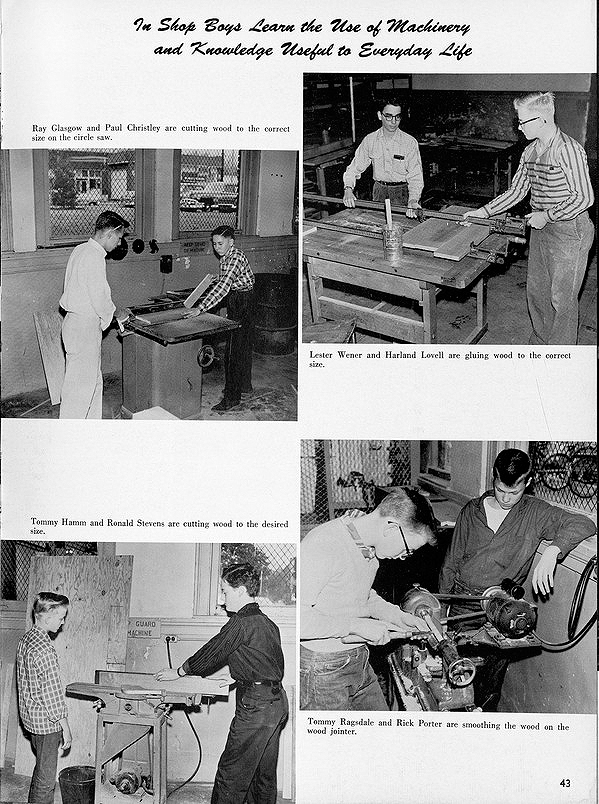 In Shop Boys Learn the Use of Machinery and Knowledge Useful to Everyday Life

Ray Glasgow and Paul Christley are cutting wood to the correct size on the circle saw.

Lester Wener and Harland Lovell are gluing wood to the correct size.

Tommy Hamm and Ronald Stevens are cutting wood to the desired size.

GUARD MACHINE

Tommy Ragsdale and Rick Porter are smoothing the wood on the wood jointer.

43